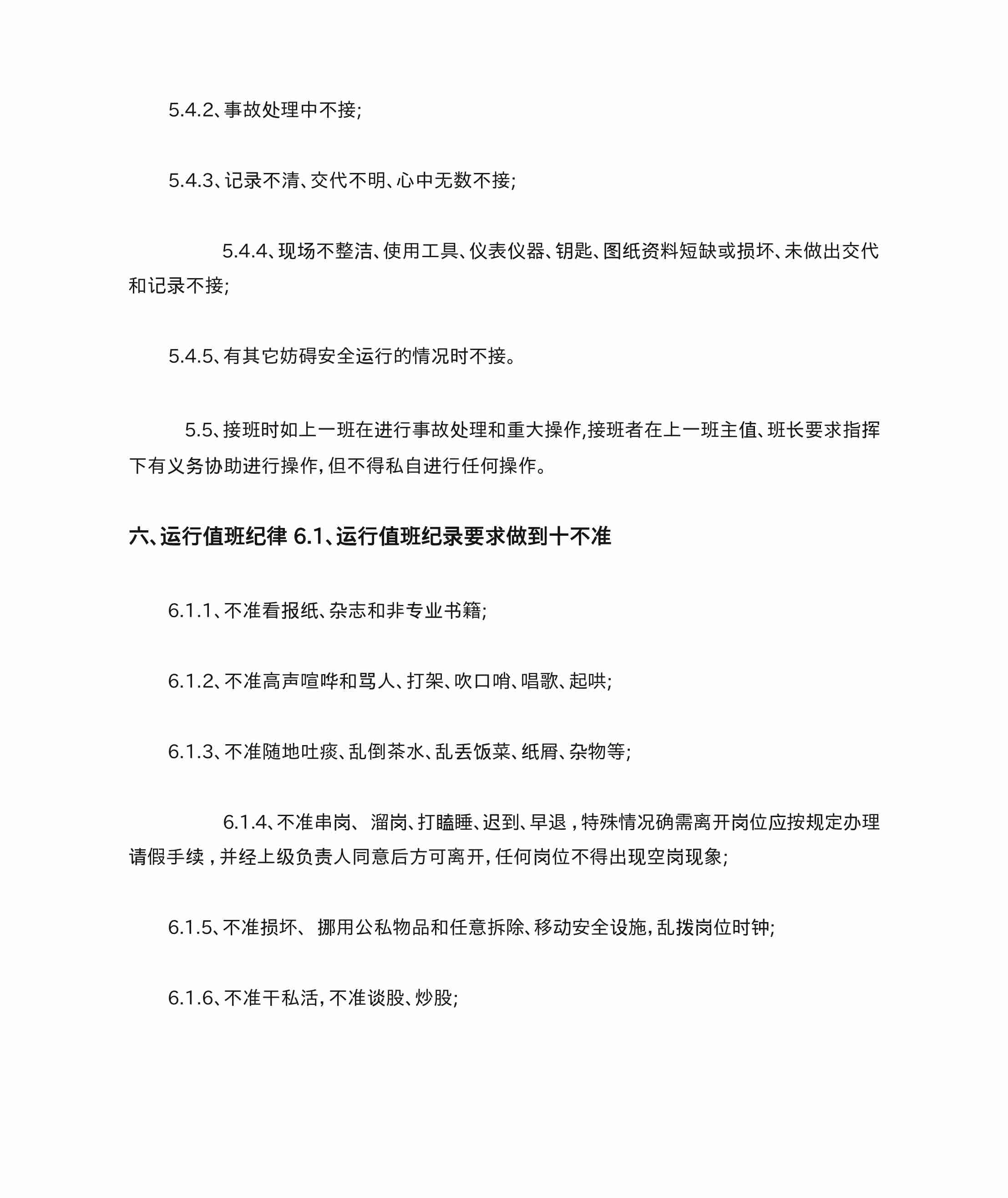 5.4.2、事故处理中不接;

5.4.3、记录不清、交代不明、心中无数不接;

5.4.4、现场不整洁、使用工具、仪表仪器、钥匙、图纸资料短缺或损坏、未做出交代和记录不接;

5.4.5、有其它妨碍安全运行的情况时不接。

5.5、接班时如上一班在进行事故处理和重大操作,接班者在上一班主值、班长要求指挥下有义务协助进行操作,但不得私自进行任何操作。

六、运行值班纪律 6.1、运行值班纪录要求做到十不准

6.1.1、不准看报纸、杂志和非专业书籍;

6.1.2、不准高声喧哗和骂人、打架、吹口哨、唱歌、起哄;

6.1.3、不准随地吐痰、乱倒茶水、乱丢饭菜、纸屑、杂物等;

6.1.4、不准串岗、 溜岗、打瞌睡、迟到、早退，特殊情况确需离开岗位应按规定办理请假手续，并经上级负责人同意后方可离开,任何岗位不得出现空岗现象;

6.1.5、不准损坏、 挪用公私物品和任意拆除、移动安全设施,乱拨岗位时钟;

6.1.6、不准干私活,不准谈股、炒股;